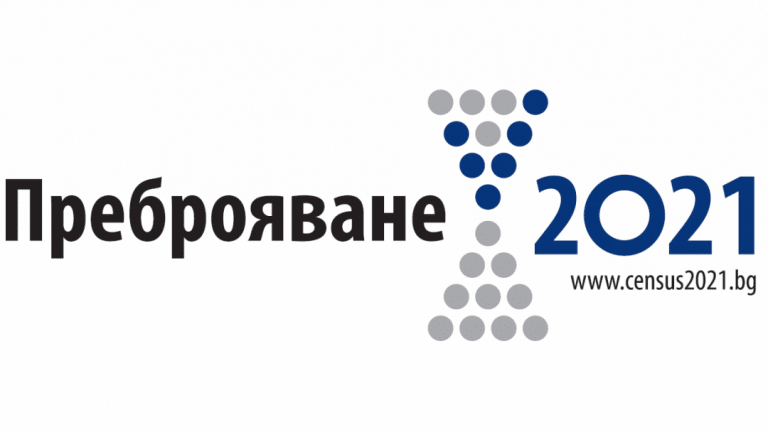 Преброяване 2021
www.census2021.bg